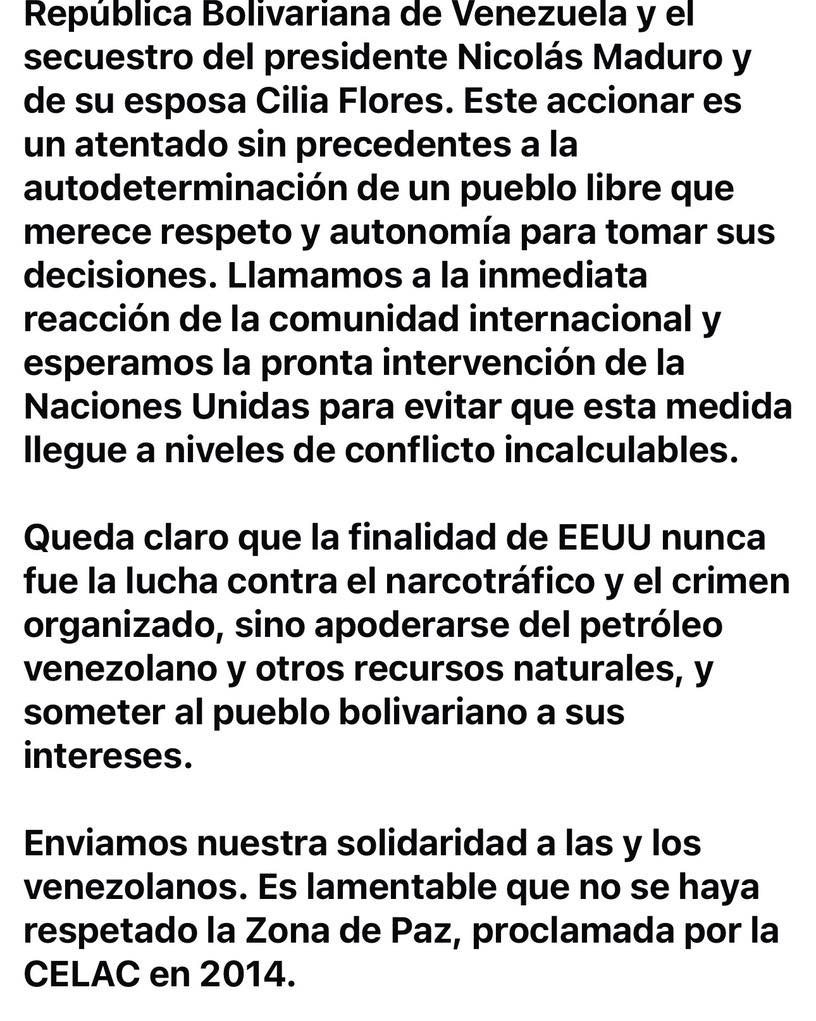 República Bolivariana de Venezuela y el secuestro del presidente Nicolás Maduro y de su esposa Cilia Flores. Este accionar es un atentado sin precedentes a la autodeterminación de un pueblo libre que merece respeto y autonomía para tomar sus decisiones. Llamamos a la inmediata reacción de la comunidad internacional y esperamos la pronta intervención de la Naciones Unidas para evitar que esta medida llegue a niveles de conflicto incalculables.

Queda claro que la finalidad de EEUU nunca fue la lucha contra el narcotráfico y el crimen organizado, sino apoderarse del petróleo venezolano y otros recursos naturales, y someter al pueblo bolivariano a sus intereses.

Enviamos nuestra solidaridad a las y los venezolanos. Es lamentable que no se haya respetado la Zona de Paz, proclamada por la CELAC en 2014.